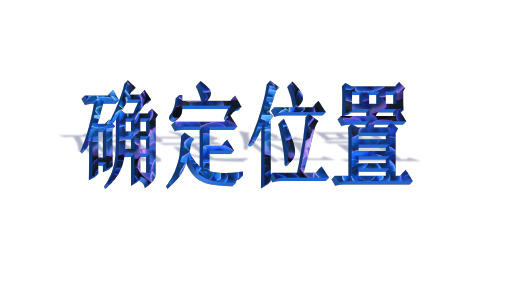 确定位置